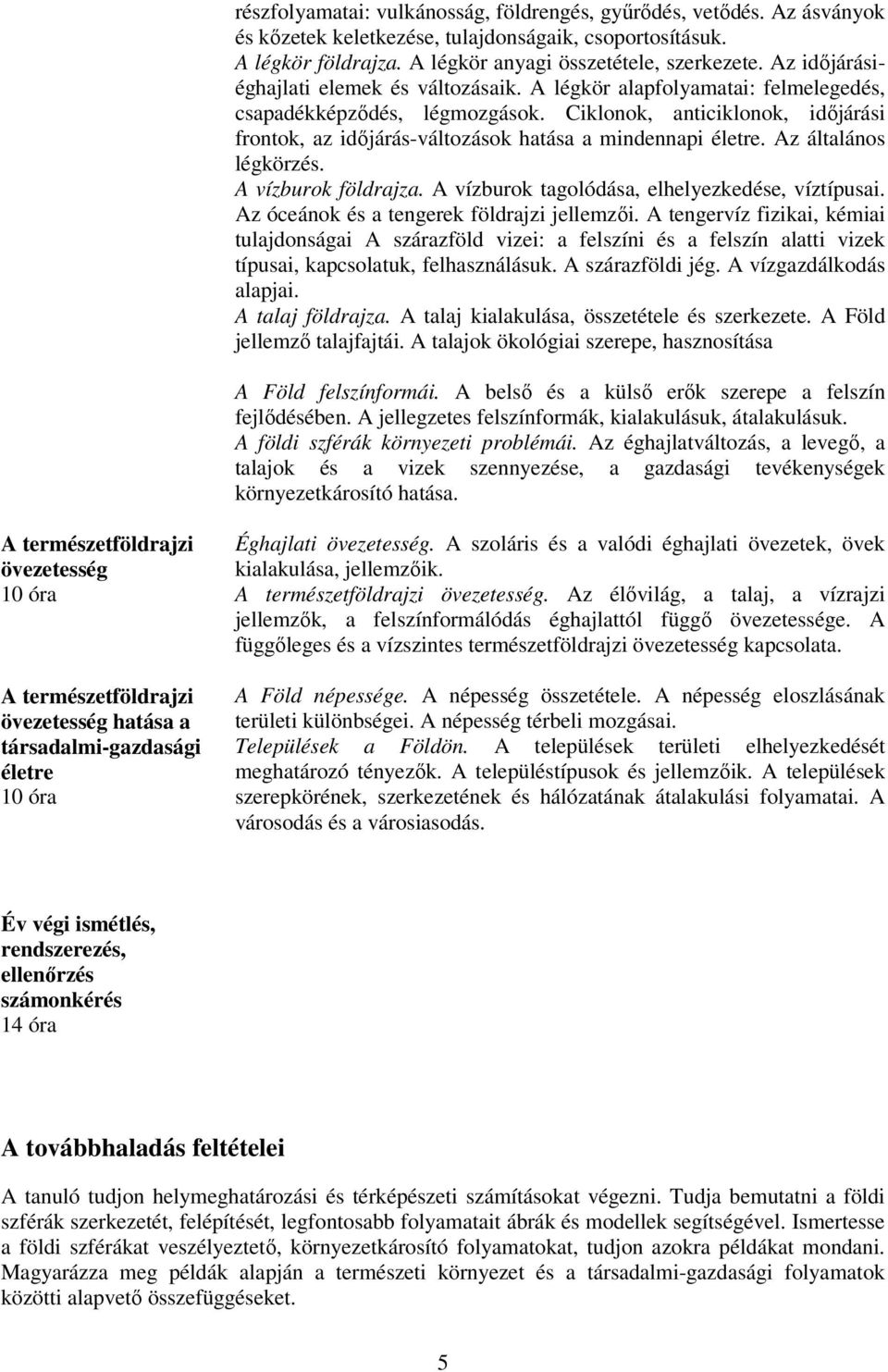 részfolyamatai: vulkánosság, földrengés, gyűrődés, vetődés. Az ásványok és kőzetek keletkezése, tulajdonságaik, csoportosításuk.
A légkör földrajza. A légkör anyagi összetétele, szerkezete. Az időjárási-éghajlati elemek és változásaik. A légkör alapfolyamatai: felmelegedés, csapadékképződés, légmozgások. Ciklonok, anticiklonok, időjárási frontok, az időjárás-változások hatása a mindennapi életre. Az általános légkörzés.
A vízburok földrajza. A vízburok tagolódása, elhelyezkedése, víztípusai. Az óceánok és a tengerek földrajzi jellemzői. A tengervíz fizikai, kémiai tulajdonságai A szárazföld vizei: a felszíni és a felszín alatti vizek típusai, kapcsolatuk, felhasználásuk. A szárazföldi jég. A vízgazdálkodás alapjai.
A talaj földrajza. A talaj kialakulása, összetétele és szerkezete. A Föld jellemző talajfajtái. A talajok ökológiai szerepe, hasznosítása

A Föld felszínformái. A belső és a külső erők szerepe a felszín fejlődésében. A jellegzetes felszínformák, kialakulásuk, átalakulásuk.
A földi szférák környezeti problémái. Az éghajlatváltozás, a levegő, a talajok és a vizek szennyezése, a gazdasági tevékenységek környezetkárosító hatása.

A természetföldrajzi övezetesség
10 óra

Éghajlati övezetesség. A szoláris és a valódi éghajlati övezetek, övek kialakulása, jellemzőik.
A természetföldrajzi övezetesség. Az élővilág, a talaj, a vízrajzi jellemzők, a felszínformálódás éghajlattól függő övezetessége. A függőleges és a vízszintes természetföldrajzi övezetesség kapcsolata.

A természetföldrajzi övezetesség hatása a társadalmi-gazdasági életre
10 óra

A Föld népessége. A népesség összetétele. A népesség eloszlásának területi különbségei. A népesség térbeli mozgásai.
Települések a Földön. A települések területi elhelyezkedését meghatározó tényezők. A településtípusok és jellemzőik. A települések szerepkörének, szerkezetének és hálózatának átalakulási folyamatai. A városodás és a városiasodás.

Év végi ismétlés, rendszerezés, ellenőrzés számonkérés
14 óra

A továbbhaladás feltételei

A tanuló tudjon helymeghatározási és térképészeti számításokat végezni. Tudja bemutatni a földi szférák szerkezetét, felépítését, legfontosabb folyamatait ábrák és modellek segítségével. Ismertesse a földi szférákat veszélyeztető, környezetkárosító folyamatokat, tudjon azokra példákat mondani. Magyarázza meg példák alapján a természeti környezet és a társadalmi-gazdasági folyamatok közötti alapvető összefüggéseket.

5